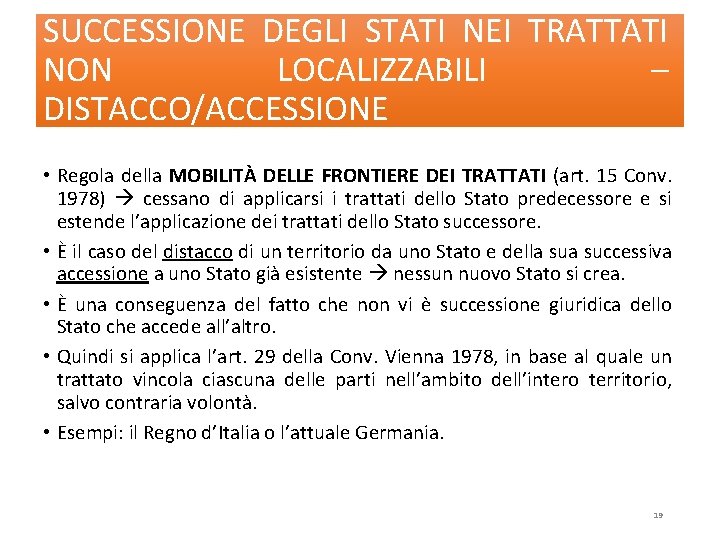 SUCCESSIONE DEGLI STATI NEI TRATTATI NON LOCALIZZABILI – DISTACCO/ACCESSIONE

• Regola della MOBILITÀ DELLE FRONTIERE DEI TRATTATI (art. 15 Conv. 1978) → cessano di applicarsi i trattati dello Stato predecessore e si estende l'applicazione dei trattati dello Stato successore.

• È il caso del distacco di un territorio da uno Stato e della sua successiva accessione a uno Stato già esistente → nessun nuovo Stato si crea.

• È una conseguenza del fatto che non vi è successione giuridica dello Stato che accede all'altro.

• Quindi si applica l'art. 29 della Conv. Vienna 1978, in base al quale un trattato vincola ciascuna delle parti nell'ambito dell'intero territorio, salvo contraria volontà.

• Esempi: il Regno d'Italia o l'attuale Germania.

19